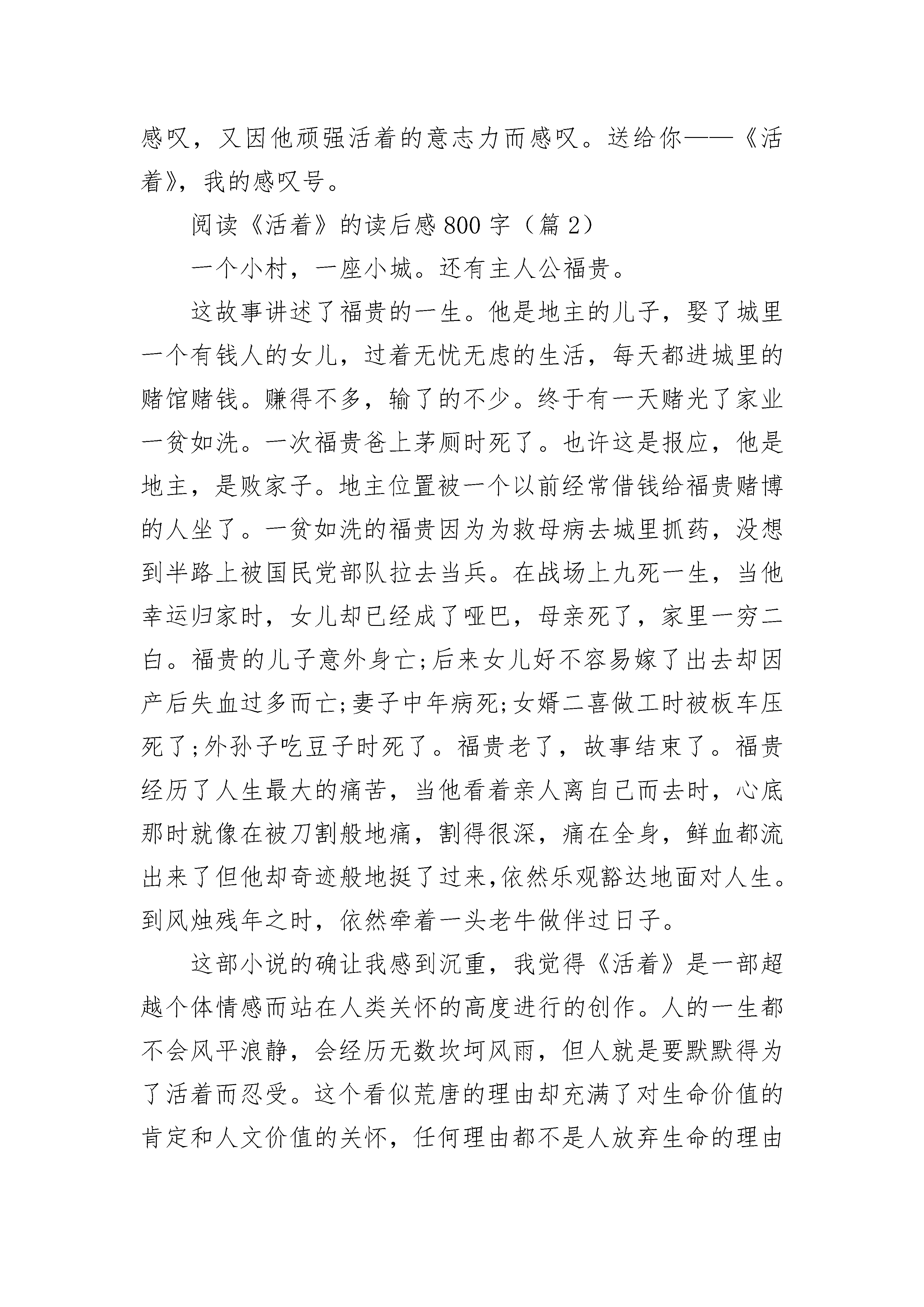 感叹，又因他顽强活着的意志力而感叹。送给你——《活着》，我的感叹号。

阅读《活着》的读后感800字（篇2）

一个小村，一座小城。还有主人公福贵。

这故事讲述了福贵的一生。他是地主的儿子，娶了城里一个有钱人的女儿，过着无忧无虑的生活，每天都进城里的赌馆赌钱。赚得不多，输了的不少。终于有一天赌光了家业一贫如洗。一次福贵爸上茅厕时死了。也许这是报应，他是地主，是败家子。地主位置被一个以前经常借钱给福贵赌博的人坐了。一贫如洗的福贵因为为救母病去城里抓药，没想到半路上被国民党部队拉去当兵。在战场上九死一生，当他幸运归家时，女儿却已经成了哑巴，母亲死了，家里一穷二白。福贵的儿子意外身亡;后来女儿好不容易嫁了出去却因产后失血过多而亡;妻子中年病死;女婿二喜做工时被板车压死了;外孙子吃豆子时死了。福贵老了，故事结束了。福贵经历了人生最大的痛苦，当他看着亲人离自己而去时，心底那时就像在被刀割般地痛，割得很深，痛在全身，鲜血都流出来了但他却奇迹般地挺了过来,依然乐观豁达地面对人生。到风烛残年之时，依然牵着一头老牛做伴过日子。

这部小说的确让我感到沉重，我觉得《活着》是一部超越个体情感而站在人类关怀的高度进行的创作。人的一生都不会风平浪静，会经历无数坎坷风雨，但人就是要默默得为了活着而忍受。这个看似荒唐的理由却充满了对生命价值的肯定和人文价值的关怀，任何理由都不是人放弃生命的理由